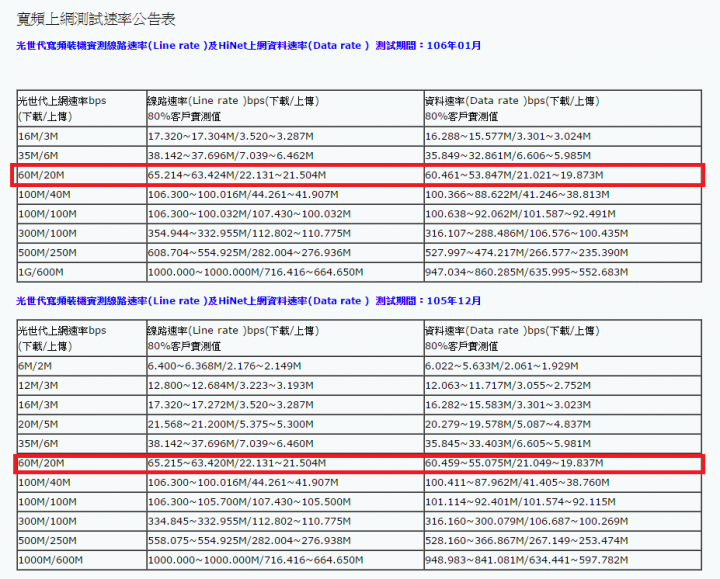 寬頻上網測試速率公告表

光世代寬頻裝機實測線路速率(Line rate )及HiNet上網資料速率(Data rate ) 測試期間：106年01月

| 光世代上網速率bps (下載/上傳) | 線路速率(Line rate )bps(下載/上傳) 80%客戶實測值 | 資料速率(Data rate )bps(下載/上傳) 80%客戶實測值 |
|---|---|---|
| 16M/3M | 17.320~17.304M/3.520~3.287M | 16.288~15.577M/3.301~3.024M |
| 35M/6M | 38.142~37.696M/7.039~6.462M | 35.849~32.861M/6.606~5.985M |
| 60M/20M | 65.214~63.424M/22.131~21.504M | 60.461~53.847M/21.021~19.873M |
| 100M/40M | 106.300~100.016M/44.261~41.907M | 100.366~88.622M/41.246~38.813M |
| 100M/100M | 106.300~100.032M/107.430~100.032M | 100.638~92.062M/101.587~92.491M |
| 300M/100M | 354.944~332.955M/112.802~110.775M | 316.107~288.486M/106.576~100.435M |
| 500M/250M | 608.704~554.925M/282.004~276.936M | 527.997~474.217M/266.577~235.390M |
| 1G/600M | 1000.000~1000.000M/716.416~664.650M | 947.034~860.285M/635.995~552.683M |

光世代寬頻裝機實測線路速率(Line rate )及HiNet上網資料速率(Data rate ) 測試期間：105年12月

| 光世代上網速率bps (下載/上傳) | 線路速率(Line rate )bps(下載/上傳) 80%客戶實測值 | 資料速率(Data rate )bps(下載/上傳) 80%客戶實測值 |
|---|---|---|
| 6M/2M | 6.400~6.368M/2.176~2.149M | 6.022~5.633M/2.061~1.929M |
| 12M/3M | 12.800~12.684M/3.223~3.193M | 12.063~11.717M/3.055~2.752M |
| 16M/3M | 17.320~17.272M/3.520~3.287M | 16.282~15.583M/3.301~3.023M |
| 20M/5M | 21.568~21.200M/5.375~5.300M | 20.279~19.578M/5.087~4.837M |
| 35M/6M | 38.142~37.696M/7.039~6.460M | 35.845~33.403M/6.605~5.981M |
| 60M/20M | 65.215~63.420M/22.131~21.504M | 60.459~55.075M/21.049~19.837M |
| 100M/40M | 106.300~100.016M/44.261~41.907M | 100.411~87.962M/41.405~38.760M |
| 100M/100M | 106.300~105.700M/107.430~105.500M | 101.114~92.401M/101.574~92.115M |
| 300M/100M | 334.845~332.955M/112.802~110.775M | 316.160~300.079M/106.687~100.269M |
| 500M/250M | 558.075~554.925M/282.004~276.938M | 528.160~366.867M/267.149~253.474M |
| 1000M/600M | 1000.000~1000.000M/716.416~664.650M | 948.983~841.081M/634.441~597.782M |